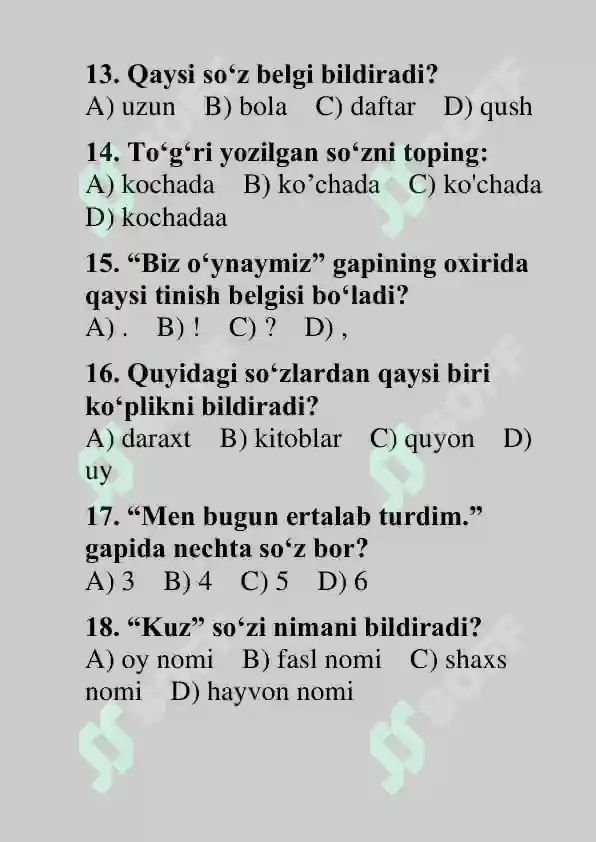 13. Qaysi so‘z belgi bildiradi?
A) uzun B) bola C) daftar D) qush

14. To‘g‘ri yozilgan so‘zni toping:
A) kochada B) ko’chada C) ko'chada D) kochadaa

15. “Biz o‘ynaymiz” gapining oxirida qaysi tinish belgisi bo‘ladi?
A) . B) ! C) ? D) ,

16. Quyidagi so‘zlardan qaysi biri ko‘plikni bildiradi?
A) daraxt B) kitoblar C) quyon D) uy

17. “Men bugun ertalab turdim.” gapida nechta so‘z bor?
A) 3 B) 4 C) 5 D) 6

18. “Kuz” so‘zi nimani bildiradi?
A) oy nomi B) fasl nomi C) shaxs nomi D) hayvon nomi